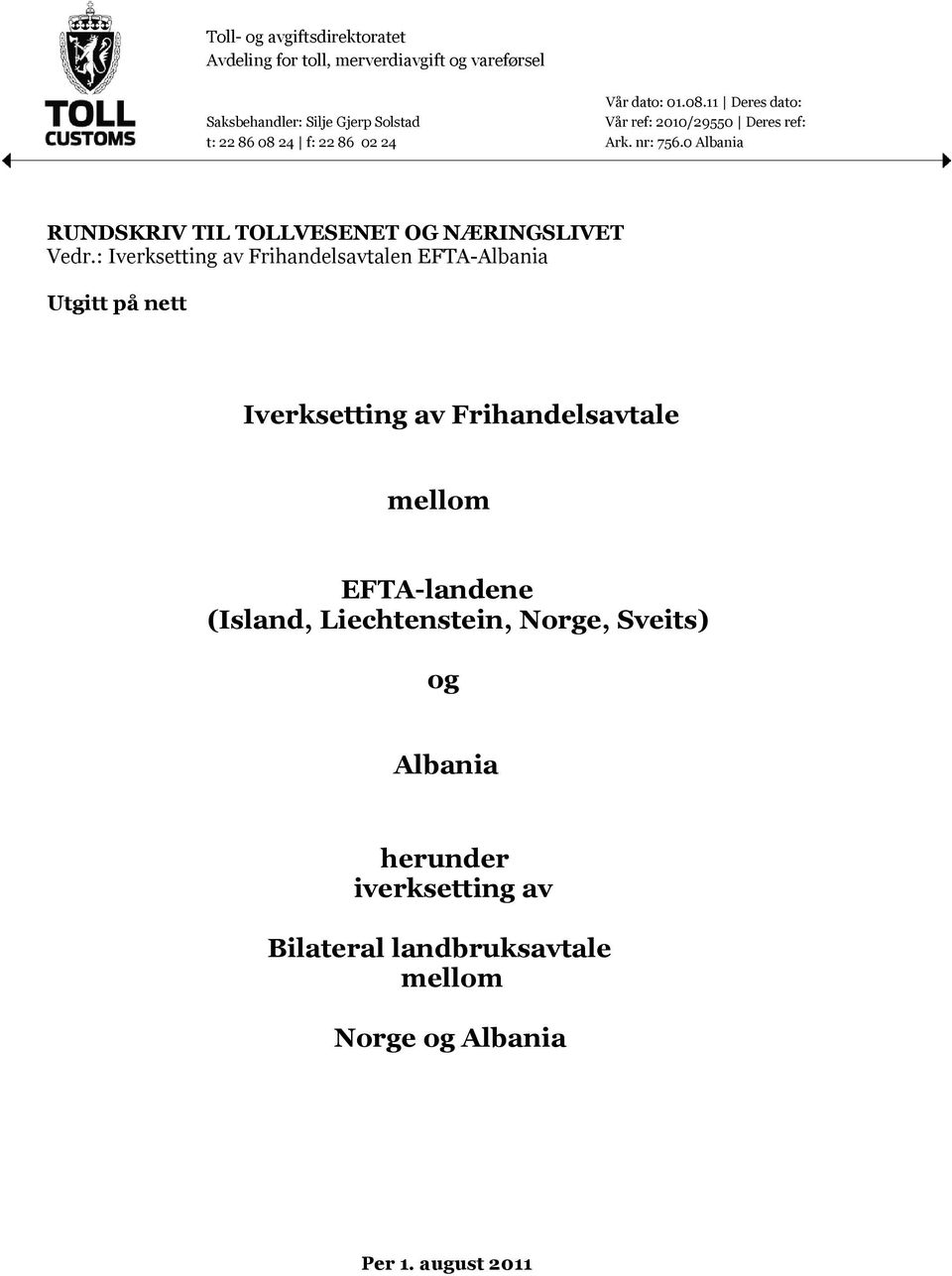 TOLL
CUSTOMS

Toll- og avgiftsdirektoratet
Avdeling for toll, merverdiavgift og vareførsel

Saksbehandler: Silje Gjerp Solstad
t: 22 86 08 24 | f: 22 86 02 24

Vår dato: 01.08.11 | Deres dato:
Vår ref: 2010/29550 | Deres ref:
Ark. nr: 756.0 Albania

RUNDSKRIV TIL TOLLVESENET OG NÆRINGSLIVET
Vedr.: Iverksetting av Frihandelsavtalen EFTA-Albania

Utgitt på nett

Iverksetting av Frihandelsavtale

mellom

EFTA-landene
(Island, Liechtenstein, Norge, Sveits)

og

Albania

herunder
iverksetting av

Bilateral landbruksavtale
mellom

Norge og Albania

Per 1. august 2011